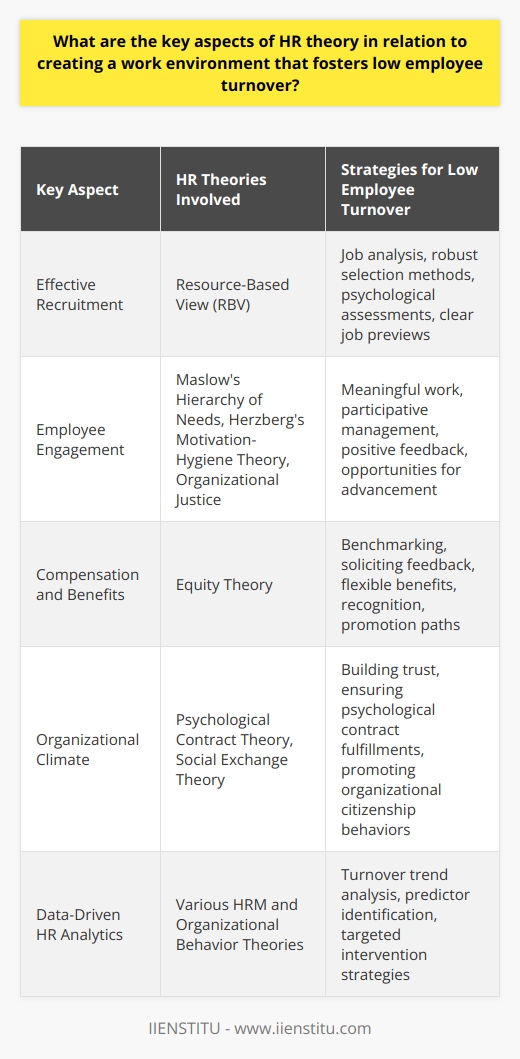 What are the key aspects of HR theory in relation to creating a work environment that fosters low employee turnover?

| Key Aspect | HR Theories Involved | Strategies for Low Employee Turnover |
|---|---|---|
| Effective Recruitment | Resource-Based View (RBV) | Job analysis, robust selection methods, psychological assessments, clear job previews |
| Employee Engagement | Maslow's Hierarchy of Needs, Herzberg's Motivation-Hygiene Theory, Organizational Justice | Meaningful work, participative management, positive feedback, opportunities for advancement |
| Compensation and Benefits | Equity Theory | Benchmarking, soliciting feedback, flexible benefits, recognition, promotion paths |
| Organizational Climate | Psychological Contract Theory, Social Exchange Theory | Building trust, ensuring psychological contract fulfillments, promoting organizational citizenship behaviors |
| Data-Driven HR Analytics | Various HRM and Organizational Behavior Theories | Turnover trend analysis, predictor identification, targeted intervention strategies |

IIENSTITU - www.iienstitu.com